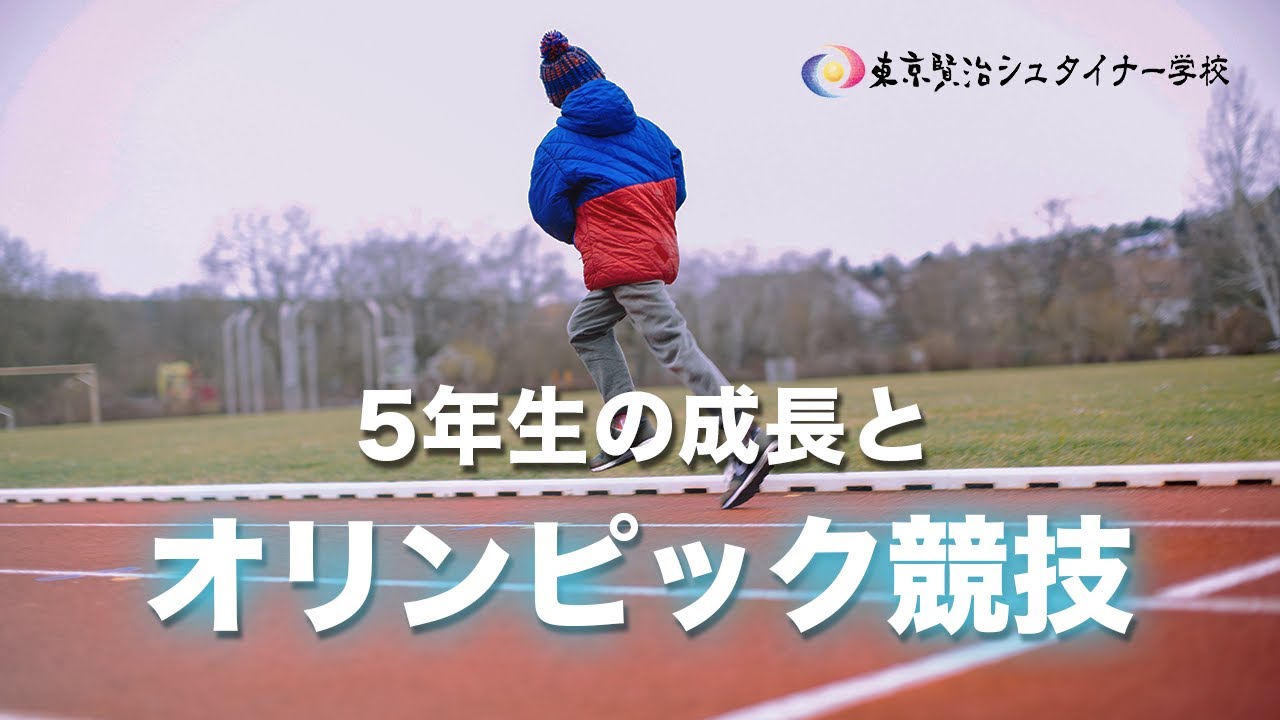 東京賢治シュタイナー学校

5年生の成長と

オリンピック競技